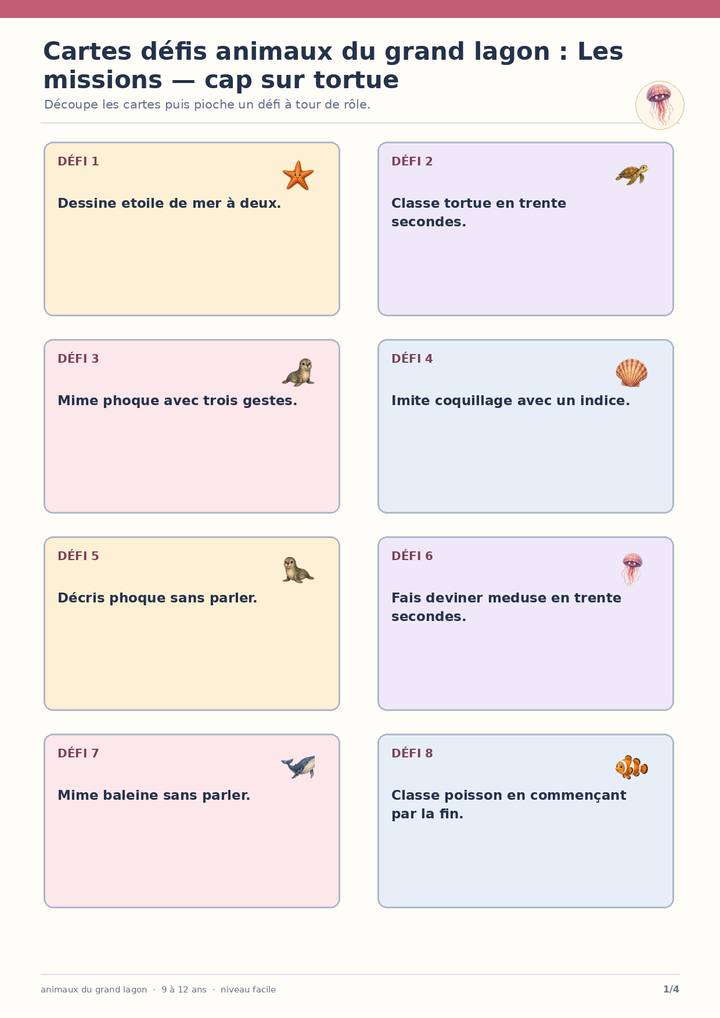 Cartes défis animaux du grand lagon : Les missions — cap sur tortue

Découpe les cartes puis pioche un défi à tour de rôle.

DÉFI 1

Dessine etoile de mer à deux.

DÉFI 2

Classe tortue en trente secondes.

DÉFI 3

Mime phoque avec trois gestes.

DÉFI 4

Imite coquillage avec un indice.

DÉFI 5

Décris phoque sans parler.

DÉFI 6

Fais deviner meduse en trente secondes.

DÉFI 7

Mime baleine sans parler.

DÉFI 8

Classe poisson en commençant par la fin.

animaux du grand lagon · 9 à 12 ans · niveau facile

1/4